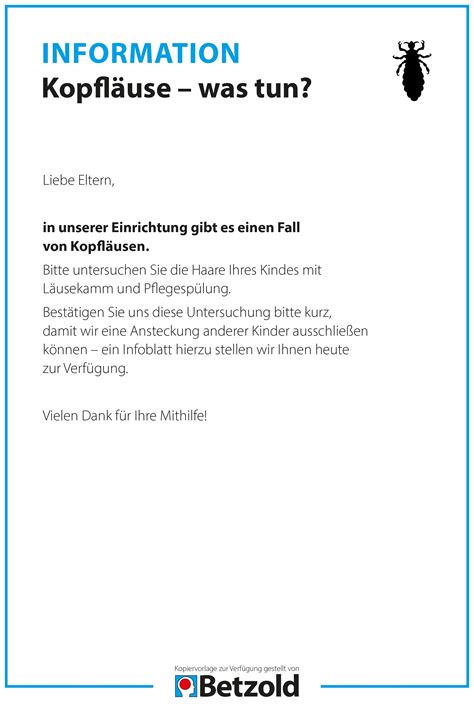 INFORMATION
Kopfläuse – was tun?

Liebe Eltern,

in unserer Einrichtung gibt es einen Fall von Kopfläusen.

Bitte untersuchen Sie die Haare Ihres Kindes mit Läusekamm und Pflegespülung.

Bestätigen Sie uns diese Untersuchung bitte kurz, damit wir eine Ansteckung anderer Kinder ausschließen können – ein Infoblatt hierzu stellen wir Ihnen heute zur Verfügung.

Vielen Dank für Ihre Mithilfe!

Kopiervorlage zur Verfügung gestellt von
Betzold